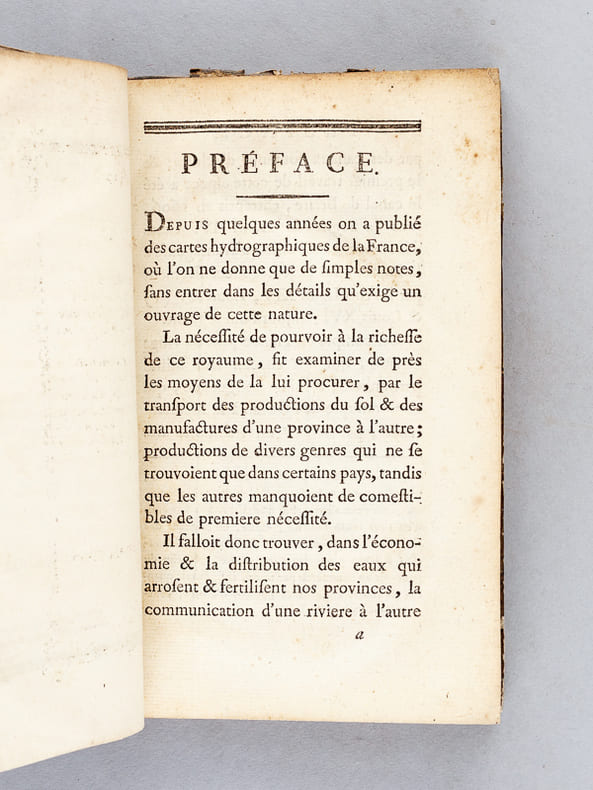 PRÉFACE.

Depuis quelques années on a publié des cartes hydrographiques de la France, où l'on ne donne que de ſimples notes, ſans entrer dans les détails qu'exige un ouvrage de cette nature.

La néceſſité de pourvoir à la richeſſe de ce royaume, fit examiner de près les moyens de la lui procurer, par le tranſport des productions du ſol & des manufactures d'une province à l'autre; productions de divers genres qui ne ſe trouvoient que dans certains pays, tandis que les autres manquoient de comeſtibles de premiere néceſſité.

Il falloit donc trouver, dans l'économie & la diſtribution des eaux qui arroſent & fertiliſent nos provinces, la communication d'une riviere à l'autre

a